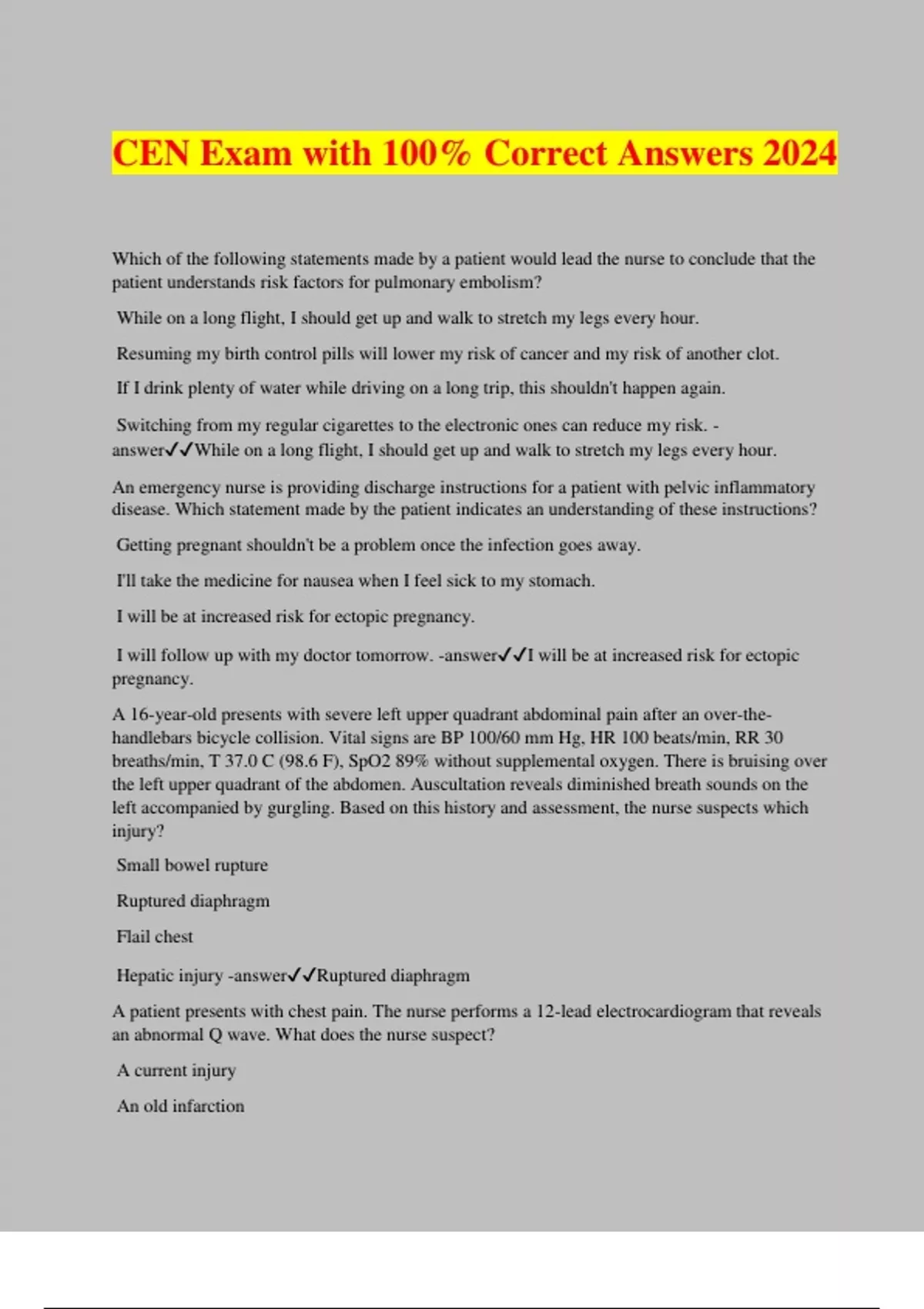 CEN Exam with 100% Correct Answers 2024

Which of the following statements made by a patient would lead the nurse to conclude that the patient understands risk factors for pulmonary embolism?

While on a long flight, I should get up and walk to stretch my legs every hour.

Resuming my birth control pills will lower my risk of cancer and my risk of another clot.

If I drink plenty of water while driving on a long trip, this shouldn't happen again.

Switching from my regular cigarettes to the electronic ones can reduce my risk. -answer✓✓While on a long flight, I should get up and walk to stretch my legs every hour.

An emergency nurse is providing discharge instructions for a patient with pelvic inflammatory disease. Which statement made by the patient indicates an understanding of these instructions?

Getting pregnant shouldn't be a problem once the infection goes away.

I'll take the medicine for nausea when I feel sick to my stomach.

I will be at increased risk for ectopic pregnancy.

I will follow up with my doctor tomorrow. -answer✓✓I will be at increased risk for ectopic pregnancy.

A 16-year-old presents with severe left upper quadrant abdominal pain after an over-the-handlebars bicycle collision. Vital signs are BP 100/60 mm Hg, HR 100 beats/min, RR 30 breaths/min, T 37.0 C (98.6 F), SpO2 89% without supplemental oxygen. There is bruising over the left upper quadrant of the abdomen. Auscultation reveals diminished breath sounds on the left accompanied by gurgling. Based on this history and assessment, the nurse suspects which injury?

Small bowel rupture

Ruptured diaphragm

Flail chest

Hepatic injury -answer✓✓Ruptured diaphragm

A patient presents with chest pain. The nurse performs a 12-lead electrocardiogram that reveals an abnormal Q wave. What does the nurse suspect?

A current injury

An old infarction